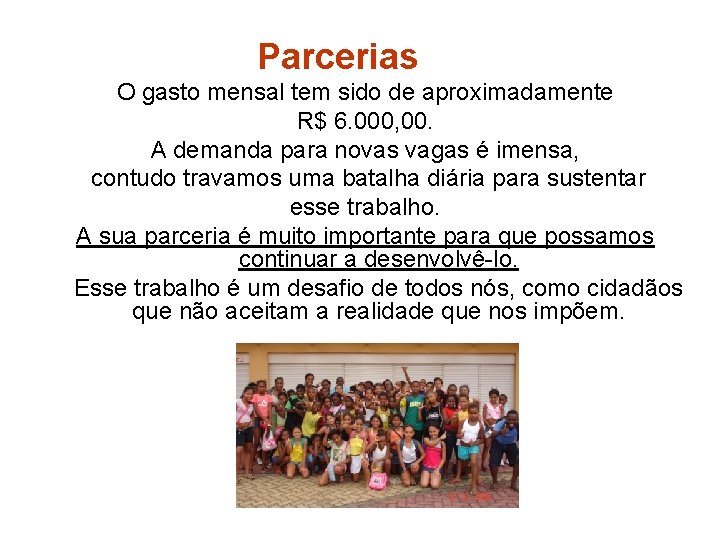 Parcerias

O gasto mensal tem sido de aproximadamente R$ 6.000,00.

A demanda para novas vagas é imensa, contudo travamos uma batalha diária para sustentar esse trabalho.

A sua parceria é muito importante para que possamos continuar a desenvolvê-lo.

Esse trabalho é um desafio de todos nós, como cidadãos que não aceitam a realidade que nos impõem.